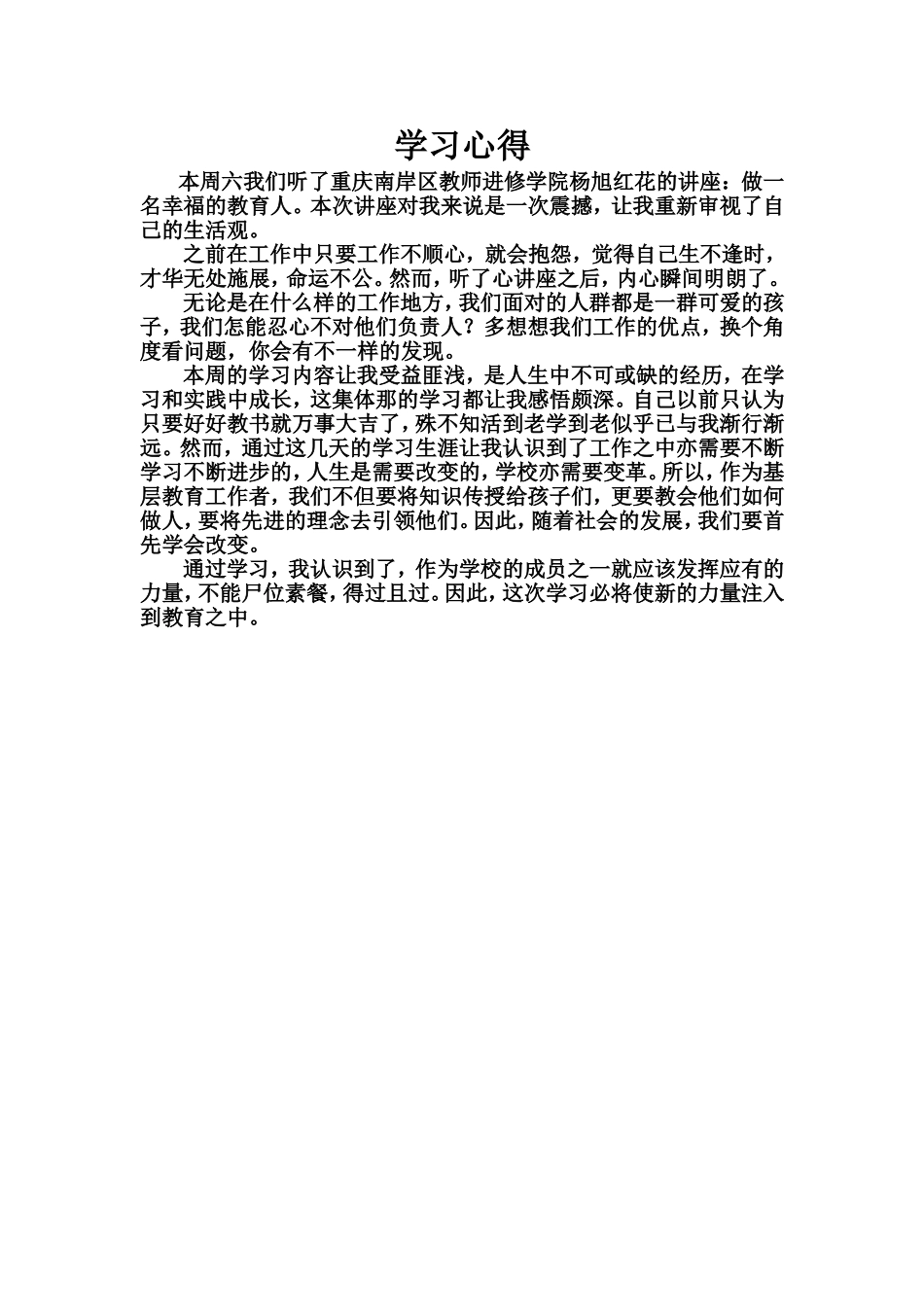 学习心得

本周六我们听了重庆南岸区教师进修学院杨旭红花的讲座：做一名幸福的教育人。本次讲座对我来说是一次震撼，让我重新审视了自己的生活观。

之前在工作中只要工作不顺心，就会抱怨，觉得自己生不逢时，才华无处施展，命运不公。然而，听了心讲座之后，内心瞬间明朗了。

无论是在什么样的工作地方，我们面对的人群都是一群可爱的孩子，我们怎能忍心不对他们负责人？多想想我们工作的优点，换个角度看问题，你会有不一样的发现。

本周的学习内容让我受益匪浅，是人生中不可或缺的经历，在学习和实践中成长，这集体那的学习都让我感悟颇深。自己以前只认为只要好好教书就万事大吉了，殊不知活到老学到老似乎已与我渐行渐远。然而，通过这几天的学习生涯让我认识到了工作之中亦需要不断学习不断进步的，人生是需要改变的，学校亦需要变革。所以，作为基层教育工作者，我们不但要将知识传授给孩子们，更要教会他们如何做人，要将先进的理念去引领他们。因此，随着社会的发展，我们要首先学会改变。

通过学习，我认识到了，作为学校的成员之一就应该发挥应有的力量，不能尸位素餐，得过且过。因此，这次学习必将使新的力量注入到教育之中。